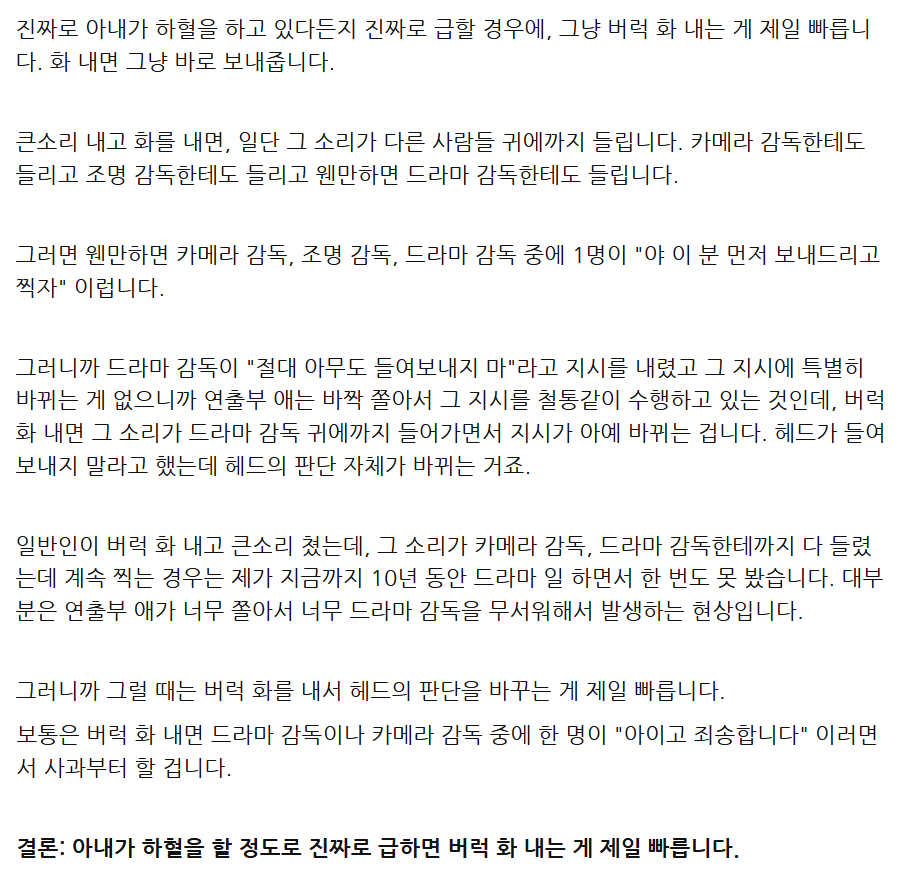 진짜로 아내가 하혈을 하고 있다든지 진짜로 급할 경우에, 그냥 버럭 화 내는 게 제일 빠릅니다. 화 내면 그냥 바로 보내줍니다.

큰소리 내고 화를 내면, 일단 그 소리가 다른 사람들 귀에까지 들립니다. 카메라 감독한테도 들리고 조명 감독한테도 들리고 웬만하면 드라마 감독한테도 들립니다.

그러면 웬만하면 카메라 감독, 조명 감독, 드라마 감독 중에 1명이 "야 이 분 먼저 보내드리고 찍자" 이럽니다.

그러니까 드라마 감독이 "절대 아무도 들여보내지 마"라고 지시를 내렸고 그 지시에 특별히 바뀌는 게 없으니까 연출부 애는 바짝 쫄아서 그 지시를 철통같이 수행하고 있는 것인데, 버럭 화 내면 그 소리가 드라마 감독 귀에까지 들어가면서 지시가 아예 바뀌는 겁니다. 헤드가 들여보내지 말라고 했는데 헤드의 판단 자체가 바뀌는 거죠.

일반인이 버럭 화 내고 큰소리 쳤는데, 그 소리가 카메라 감독, 드라마 감독한테까지 다 들렸는데 계속 찍는 경우는 제가 지금까지 10년 동안 드라마 일 하면서 한 번도 못 봤습니다. 대부분은 연출부 애가 너무 쫄아서 너무 드라마 감독을 무서워해서 발생하는 현상입니다.

그러니까 그럴 때는 버럭 화를 내서 헤드의 판단을 바꾸는 게 제일 빠릅니다.

보통은 버럭 화 내면 드라마 감독이나 카메라 감독 중에 한 명이 "아이고 죄송합니다" 이러면서 사과부터 할 겁니다.

결론: 아내가 하혈을 할 정도로 진짜로 급하면 버럭 화 내는 게 제일 빠릅니다.